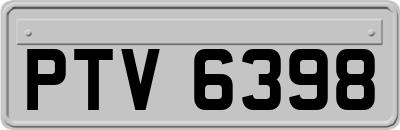 PTV 6398